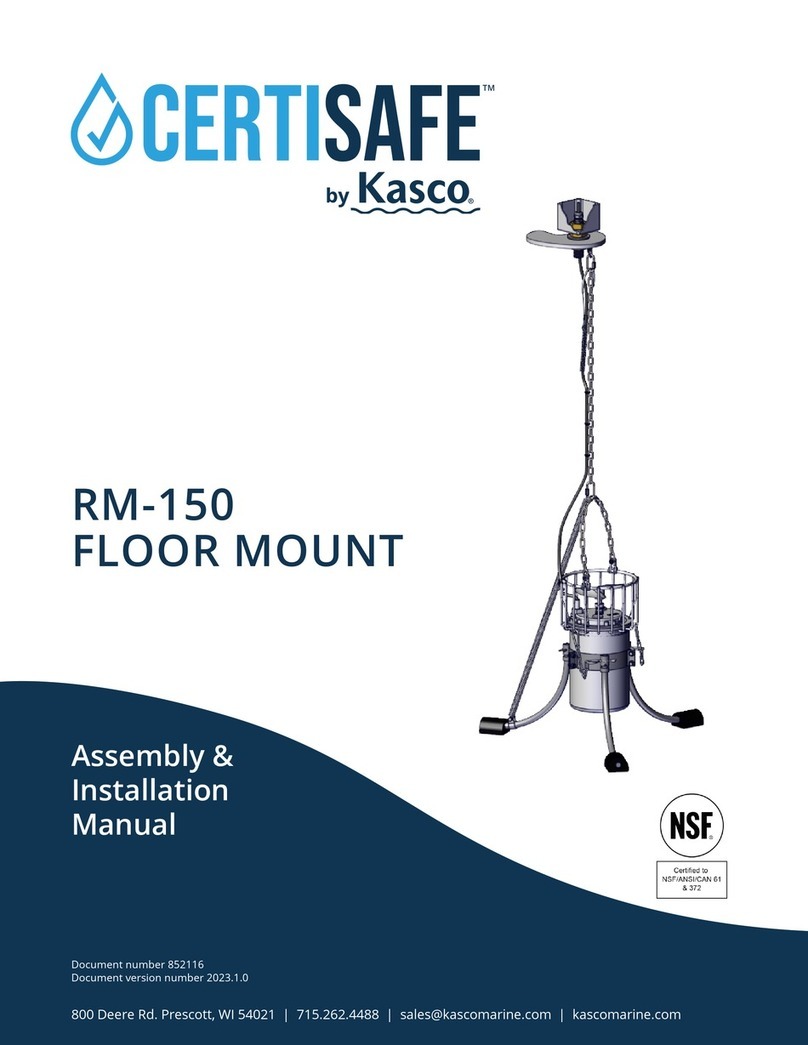 CERTISAFE™
by Kasco®

RM-150
FLOOR MOUNT

Assembly & Installation Manual

NSF®
Certified to NSF/ANSI/CAN 61 & 372

Document number 852116
Document version number 2023.1.0

800 Deere Rd. Prescott, WI 54021 | 715.262.4488 | sales@kascomarine.com | kascomarine.com